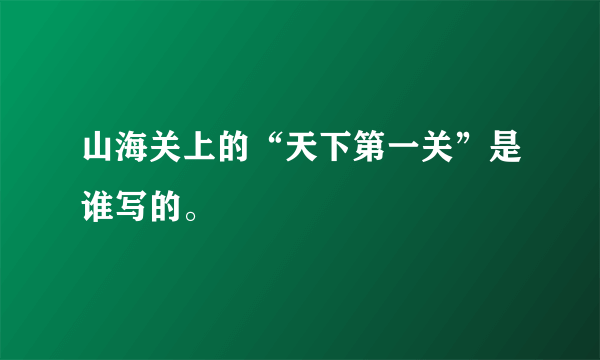 山海关上的“天下第一关”是谁写的。